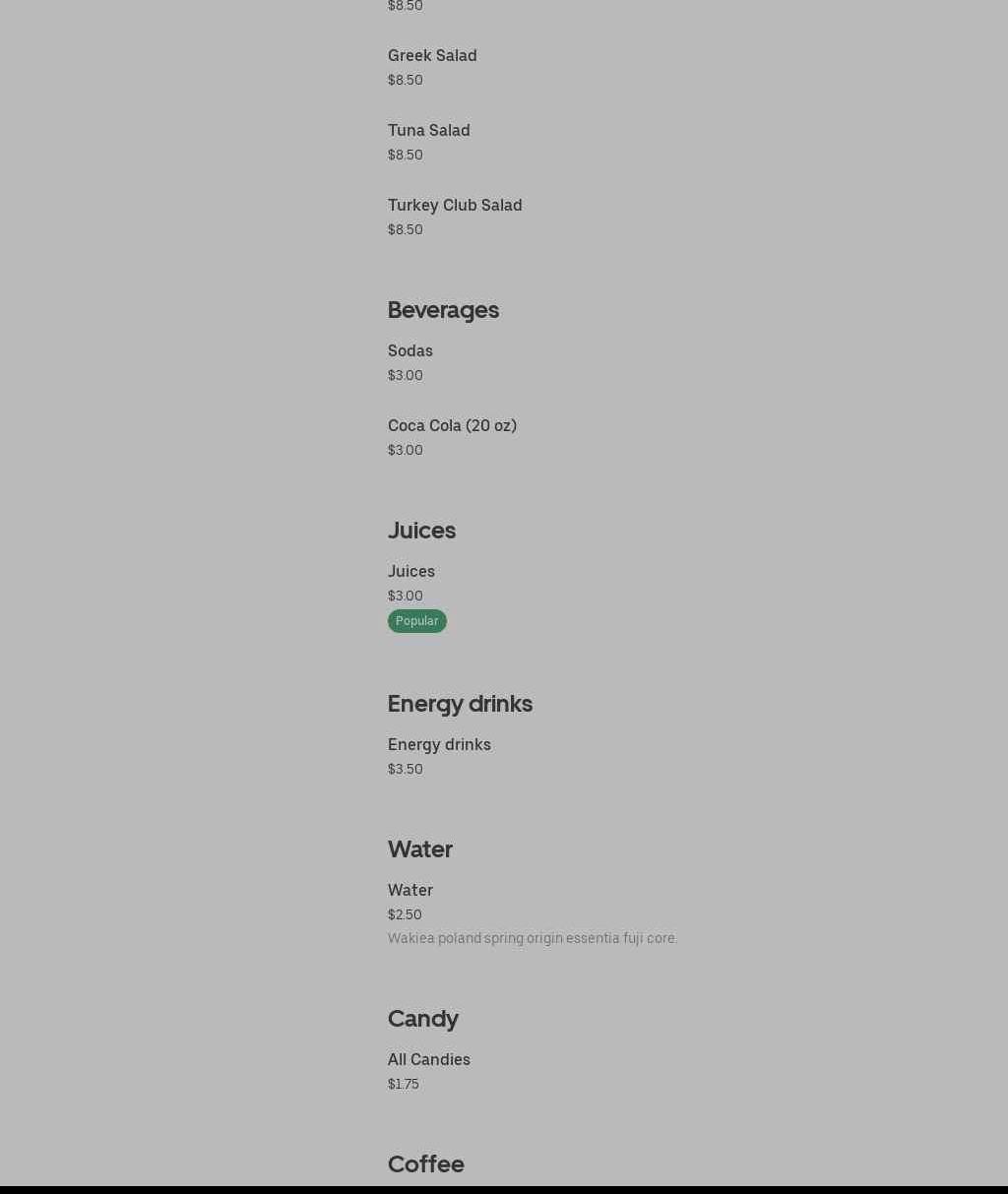 $8.50

Greek Salad
$8.50

Tuna Salad
$8.50

Turkey Club Salad
$8.50

Beverages

Sodas
$3.00

Coca Cola (20 oz)
$3.00

Juices

Juices
$3.00
Popular

Energy drinks

Energy drinks
$3.50

Water

Water
$2.50
Wakiea poland spring origin essentia fuji core.

Candy

All Candies
$1.75

Coffee